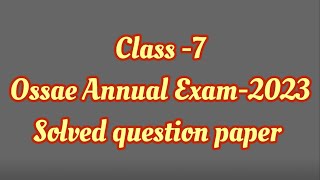 Class -7
Ossae Annual Exam-2023
Solved question paper